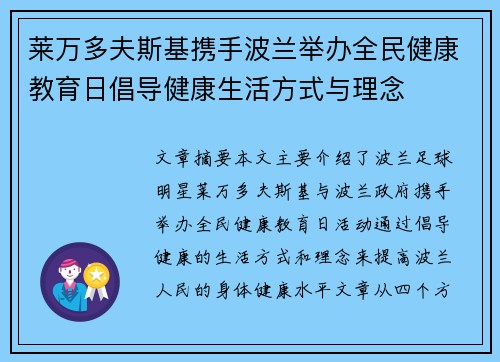 莱万多夫斯基携手波兰举办全民健康教育日倡导健康生活方式与理念

文章摘要本文主要介绍了波兰足球明星莱万多夫斯基与波兰政府携手举办全民健康教育日活动通过倡导健康的生活方式和理念来提高波兰人民的身体健康水平文章从四个方